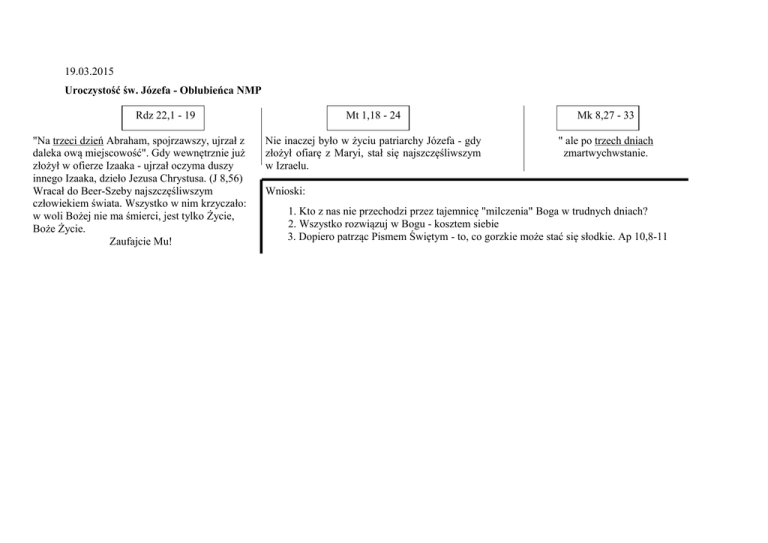 19.03.2015

Uroczystość św. Józefa - Oblubieńca NMP

Rdz 22,1 - 19

"Na trzeci dzień Abraham, spojrzawszy, ujrzał z daleka ową miejscowość". Gdy wewnętrznie już złożył w ofierze Izaaka - ujrzał oczyma duszy innego Izaaka, dzieło Jezusa Chrystusa. (J 8,56) Wracał do Beer-Szeby najszczęśliwszym człowiekiem świata. Wszystko w nim krzyczało: w woli Bożej nie ma śmierci, jest tylko Życie, Boże Życie.

Zaufajcie Mu!

Mt 1,18 - 24

Nie inaczej było w życiu patriarchy Józefa - gdy złożył ofiarę z Maryi, stał się najszczęśliwszym w Izraelu.

Mk 8,27 - 33

" ale po trzech dniach zmartwychwstanie.

Wnioski:

1. Kto z nas nie przechodzi przez tajemnicę "milczenia" Boga w trudnych dniach?
2. Wszystko rozwiązuj w Bogu - kosztem siebie
3. Dopiero patrząc Pismem Świętym - to, co gorzkie może stać się słodkie. Ap 10,8-11